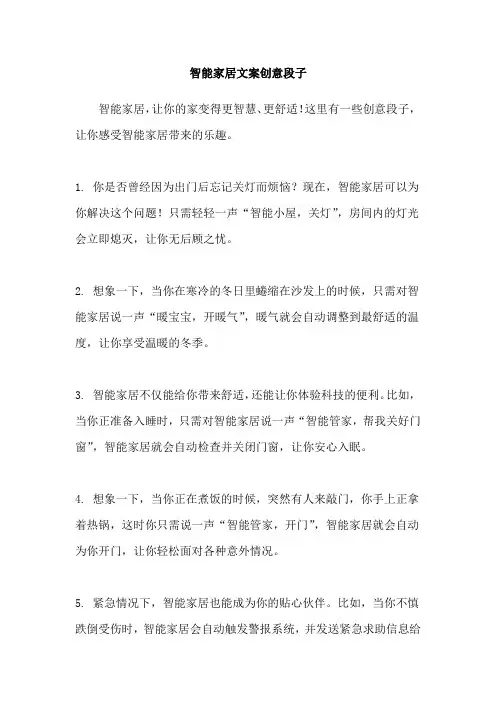 智能家居文案创意段子

智能家居，让你的家变得更智慧、更舒适！这里有一些创意段子，让你感受智能家居带来的乐趣。

1. 你是否曾经因为出门后忘记关灯而烦恼？现在，智能家居可以为你解决这个问题！只需轻轻一声“智能小屋，关灯”，房间内的灯光会立即熄灭，让你无后顾之忧。

2. 想象一下，当你在寒冷的冬日里蜷缩在沙发上的时候，只需对智能家居说一声“暖宝宝，开暖气”，暖气就会自动调整到最舒适的温度，让你享受温暖的冬季。

3. 智能家居不仅能给你带来舒适，还能让你体验科技的便利。比如，当你正准备入睡时，只需对智能家居说一声“智能管家，帮我关好门窗”，智能家居就会自动检查并关闭门窗，让你安心入眠。

4. 想象一下，当你正在煮饭的时候，突然有人来敲门，你手上正拿着热锅，这时你只需说一声“智能管家，开门”，智能家居就会自动为你开门，让你轻松面对各种意外情况。

5. 紧急情况下，智能家居也能成为你的贴心伙伴。比如，当你不慎跌倒受伤时，智能家居会自动触发警报系统，并发送紧急求助信息给